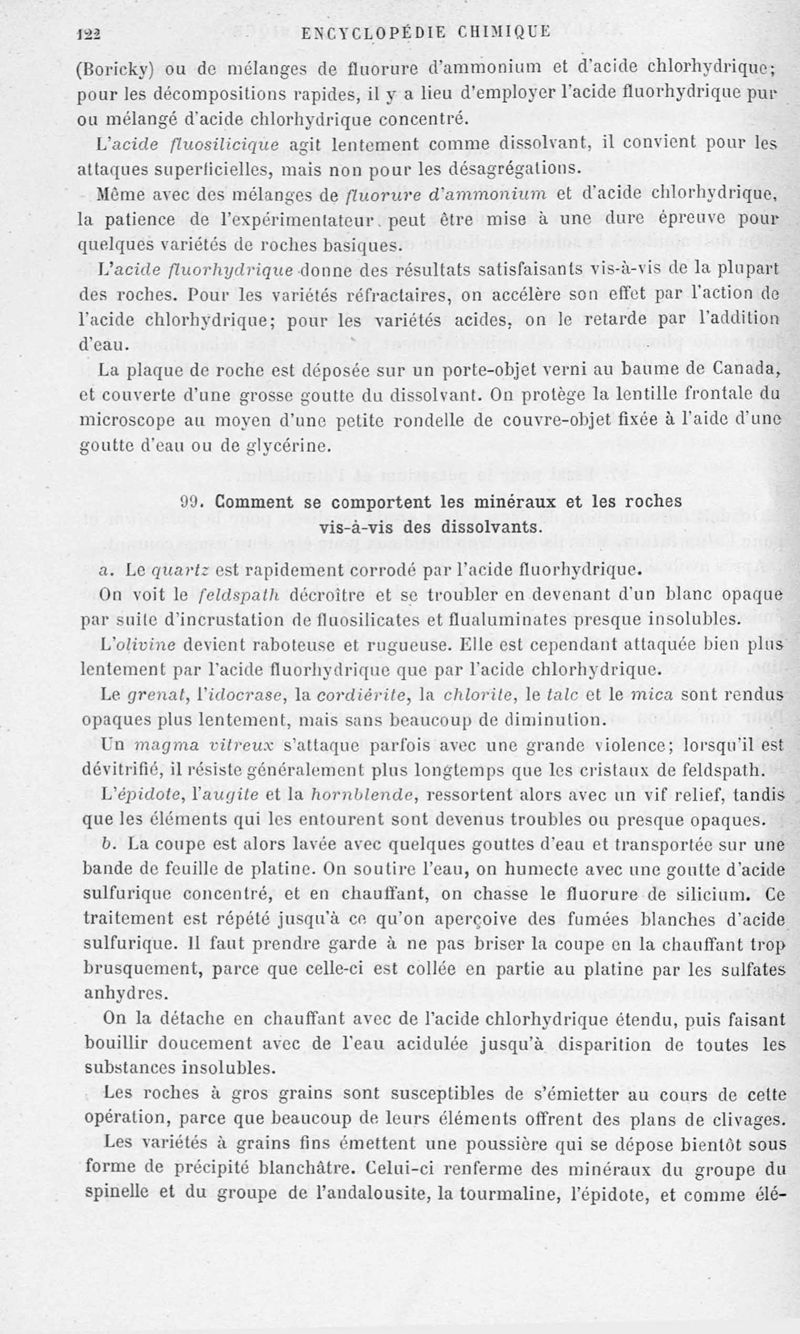 122 ENCYCLOPÉDIE CHIMIQUE

(Boricky) ou de mélanges de fluorure d'ammonium et d'acide chlorhydrique; pour les décompositions rapides, il y a lieu d'employer l'acide fluorhydrique pur ou mélangé d'acide chlorhydrique concentré.

L'acide fluosilicique agit lentement comme dissolvant, il convient pour les attaques superficielles, mais non pour les désagrégations.

Même avec des mélanges de fluorure d'ammonium et d'acide chlorhydrique, la patience de l'expérimentateur peut être mise à une dure épreuve pour quelques variétés de roches basiques.

L'acide fluorhydrique donne des résultats satisfaisants vis-à-vis de la plupart des roches. Pour les variétés réfractaires, on accélère son effet par l'action de l'acide chlorhydrique; pour les variétés acides, on le retarde par l'addition d'eau.

La plaque de roche est déposée sur un porte-objet verni au baume de Canada, et couverte d'une grosse goutte du dissolvant. On protège la lentille frontale du microscope au moyen d'une petite rondelle de couvre-objet fixée à l'aide d'une goutte d'eau ou de glycérine.

99. Comment se comportent les minéraux et les roches vis-à-vis des dissolvants.

a. Le quartz est rapidement corrodé par l'acide fluorhydrique.

On voit le feldspath décroître et se troubler en devenant d'un blanc opaque par suite d'incrustation de fluosilicates et flualuminates presque insolubles.

L'olivine devient raboteuse et rugueuse. Elle est cependant attaquée bien plus lentement par l'acide fluorhydrique que par l'acide chlorhydrique.

Le grenat, l'idocrase, la cordiérite, la chlorite, le talc et le mica sont rendus opaques plus lentement, mais sans beaucoup de diminution.

Un magma vitreux s'attaque parfois avec une grande violence; lorsqu'il est dévitrifié, il résiste généralement plus longtemps que les cristaux de feldspath.

L'épidote, l'augite et la hornblende, ressortent alors avec un vif relief, tandis que les éléments qui les entourent sont devenus troubles ou presque opaques.

b. La coupe est alors lavée avec quelques gouttes d'eau et transportée sur une bande de feuille de platine. On soutire l'eau, on humecte avec une goutte d'acide sulfurique concentré, et en chauffant, on chasse le fluorure de silicium. Ce traitement est répété jusqu'à ce qu'on aperçoive des fumées blanches d'acide sulfurique. Il faut prendre garde à ne pas briser la coupe en la chauffant trop brusquement, parce que celle-ci est collée en partie au platine par les sulfates anhydres.

On la détache en chauffant avec de l'acide chlorhydrique étendu, puis faisant bouillir doucement avec de l'eau acidulée jusqu'à disparition de toutes les substances insolubles.

Les roches à gros grains sont susceptibles de s'émietter au cours de cette opération, parce que beaucoup de leurs éléments offrent des plans de clivages.

Les variétés à grains fins émettent une poussière qui se dépose bientôt sous forme de précipité blanchâtre. Celui-ci renferme des minéraux du groupe du spinelle et du groupe de l'andalousite, la tourmaline, l'épidote, et comme élé-